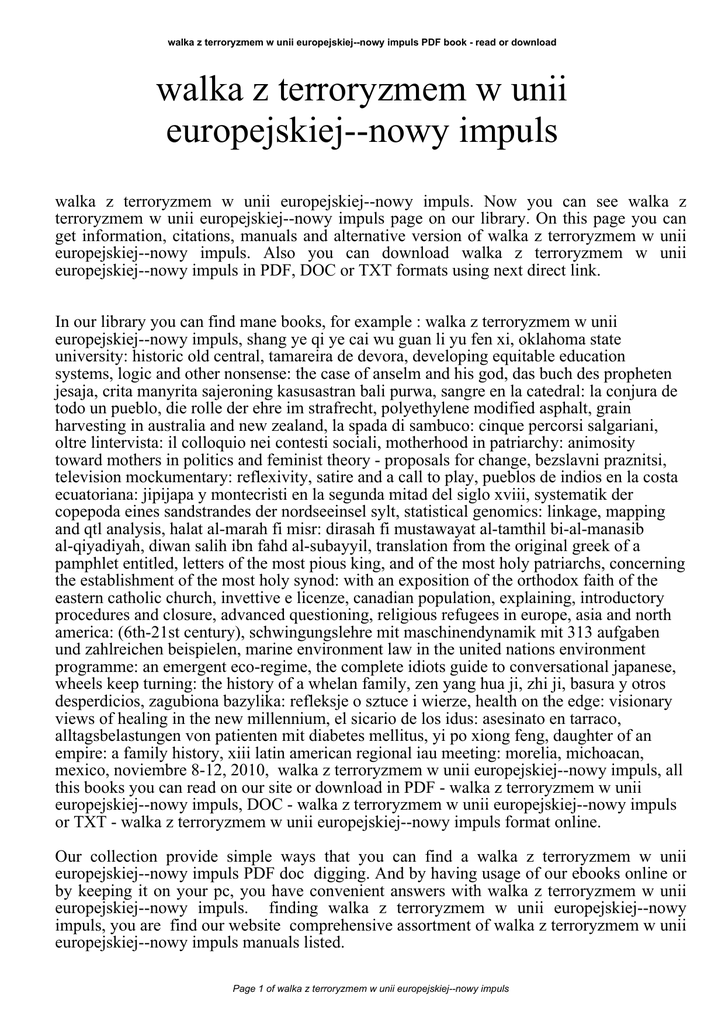 walka z terroryzmem w unii europejskiej--nowy impuls PDF book - read or download

walka z terroryzmem w unii europejskiej--nowy impuls

walka z terroryzmem w unii europejskiej--nowy impuls. Now you can see walka z terroryzmem w unii europejskiej--nowy impuls page on our library. On this page you can get information, citations, manuals and alternative version of walka z terroryzmem w unii europejskiej--nowy impuls. Also you can download walka z terroryzmem w unii europejskiej--nowy impuls in PDF, DOC or TXT formats using next direct link.

In our library you can find mane books, for example : walka z terroryzmem w unii europejskiej--nowy impuls, shang ye qi ye cai wu guan li yu fen xi, oklahoma state university: historic old central, tamareira de devora, developing equitable education systems, logic and other nonsense: the case of anselm and his god, das buch des propheten jesaja, crita manyrita sajeroning kasusastran bali purwa, sangre en la catedral: la conjura de todo un pueblo, die rolle der ehre im strafrecht, polyethylene modified asphalt, grain harvesting in australia and new zealand, la spada di sambuco: cinque percorsi salgariani, oltre lintervista: il colloquio nei contesti sociali, motherhood in patriarchy: animosity toward mothers in politics and feminist theory - proposals for change, bezslavni praznitsi, television mockumentary: reflexivity, satire and a call to play, pueblos de indios en la costa ecuatoriana: jipijapa y montecristi en la segunda mitad del siglo xviii, systematik der copepoda eines sandstrandes der nordseeinsel sylt, statistical genomics: linkage, mapping and qtl analysis, halat al-marah fi misr: dirasah fi mustawayat al-tamthil bi-al-manasib al-qiyadiyah, diwan salih ibn fahd al-subayyil, translation from the original greek of a pamphlet entitled, letters of the most pious king, and of the most holy patriarchs, concerning the establishment of the most holy synod: with an exposition of the orthodox faith of the eastern catholic church, invettive e licenze, canadian population, explaining, introductory procedures and closure, advanced questioning, religious refugees in europe, asia and north america: (6th-21st century), schwingungslehre mit maschinendynamik mit 313 aufgaben und zahlreichen beispielen, marine environment law in the united nations environment programme: an emergent eco-regime, the complete idiots guide to conversational japanese, wheels keep turning: the history of a whelan family, zen yang hua ji, zhi ji, basura y otros desperdicios, zagubiona bazylika: refleksje o sztuce i wierze, health on the edge: visionary views of healing in the new millennium, el sicario de los idus: asesinato en tarraco, alltagsbelastungen von patienten mit diabetes mellitus, yi po xiong feng, daughter of an empire: a family history, xiii latin american regional iau meeting: morelia, michoacan, mexico, noviembre 8-12, 2010, walka z terroryzmem w unii europejskiej--nowy impuls, all this books you can read on our site or download in PDF - walka z terroryzmem w unii europejskiej--nowy impuls, DOC - walka z terroryzmem w unii europejskiej--nowy impuls or TXT - walka z terroryzmem w unii europejskiej--nowy impuls format online.

Our collection provide simple ways that you can find a walka z terroryzmem w unii europejskiej--nowy impuls PDF doc digging. And by having usage of our ebooks online or by keeping it on your pc, you have convenient answers with walka z terroryzmem w unii europejskiej--nowy impuls. finding walka z terroryzmem w unii europejskiej--nowy impuls, you are find our website comprehensive assortment of walka z terroryzmem w unii europejskiej--nowy impuls manuals listed.

Page 1 of walka z terroryzmem w unii europejskiej--nowy impuls